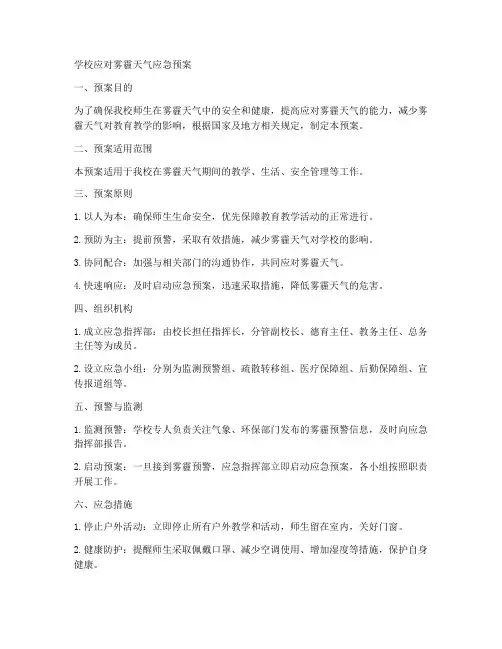 学校应对雾霾天气应急预案

一、预案目的

为了确保我校师生在雾霾天气中的安全和健康，提高应对雾霾天气的能力，减少雾霾天气对教育教学的影响，根据国家及地方相关规定，制定本预案。

二、预案适用范围

本预案适用于我校在雾霾天气期间的教学、生活、安全管理等工作。

三、预案原则

1. 以人为本：确保师生生命安全，优先保障教育教学活动的正常进行。

2. 预防为主：提前预警，采取有效措施，减少雾霾天气对学校的影响。

3. 协同配合：加强与相关部门的沟通协作，共同应对雾霾天气。

4. 快速响应：及时启动应急预案，迅速采取措施，降低雾霾天气的危害。

四、组织机构

1. 成立应急指挥部：由校长担任指挥长，分管副校长、德育主任、教务主任、总务主任等为成员。

2. 设立应急小组：分别为监测预警组、疏散转移组、医疗保障组、后勤保障组、宣传报道组等。

五、预警与监测

1. 监测预警：学校专人负责关注气象、环保部门发布的雾霾预警信息，及时向应急指挥部报告。

2. 启动预案：一旦接到雾霾预警，应急指挥部立即启动应急预案，各小组按照职责开展工作。

六、应急措施

1. 停止户外活动：立即停止所有户外教学和活动，师生留在室内，关好门窗。

2. 健康防护：提醒师生采取佩戴口罩、减少空调使用、增加湿度等措施，保护自身健康。